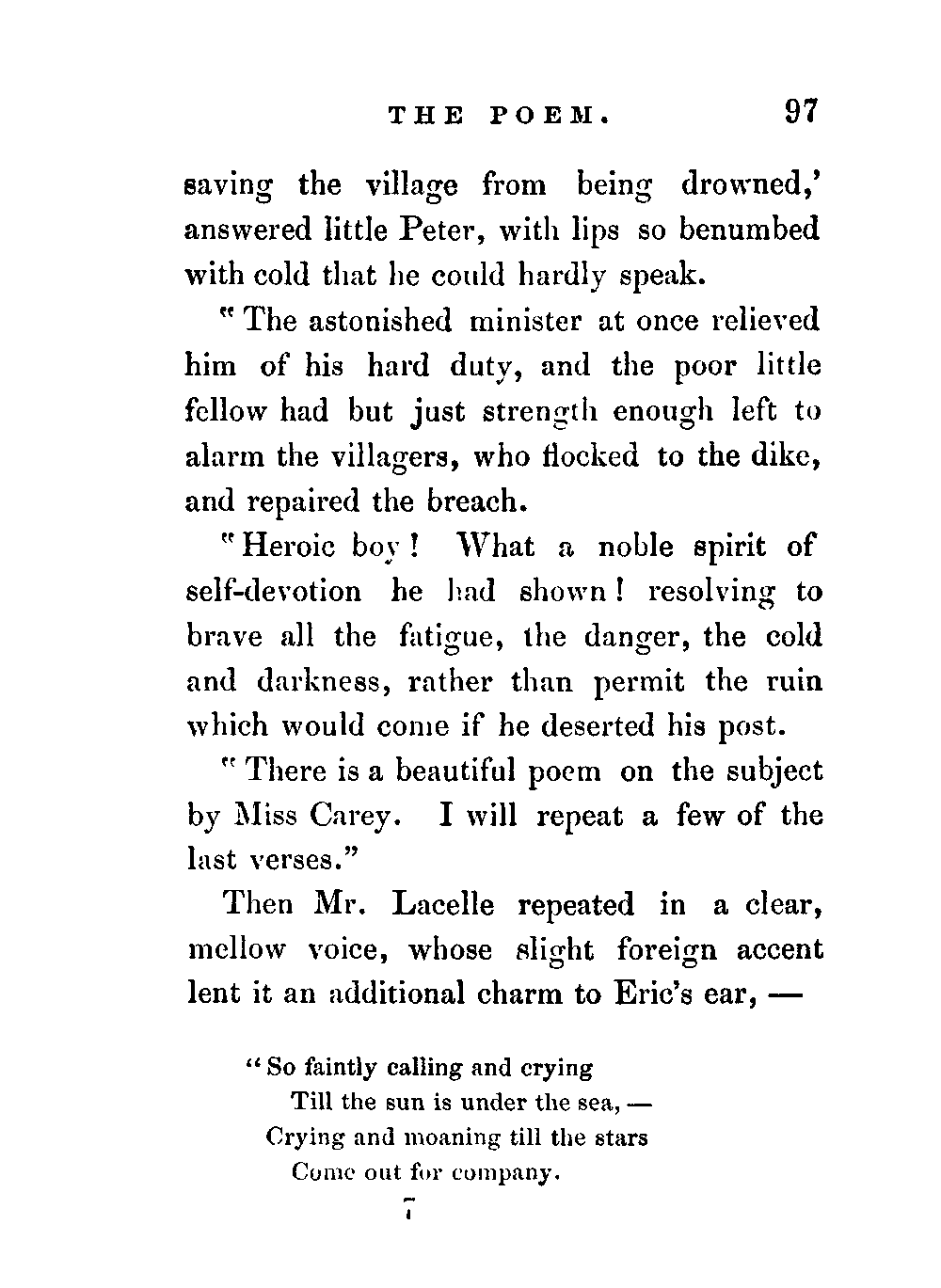 THE POEM. 97

saving the village from being drowned,' answered little Peter, with lips so benumbed with cold that he could hardly speak.

"The astonished minister at once relieved him of his hard duty, and the poor little fellow had but just strength enough left to alarm the villagers, who flocked to the dike, and repaired the breach.

"Heroic boy! What a noble spirit of self-devotion he had shown! resolving to brave all the fatigue, the danger, the cold and darkness, rather than permit the ruin which would come if he deserted his post.

"There is a beautiful poem on the subject by Miss Carey. I will repeat a few of the last verses."

Then Mr. Lacelle repeated in a clear, mellow voice, whose slight foreign accent lent it an additional charm to Eric's ear, —

"So faintly calling and crying
Till the sun is under the sea, —
Crying and moaning till the stars
Come out for company.

7